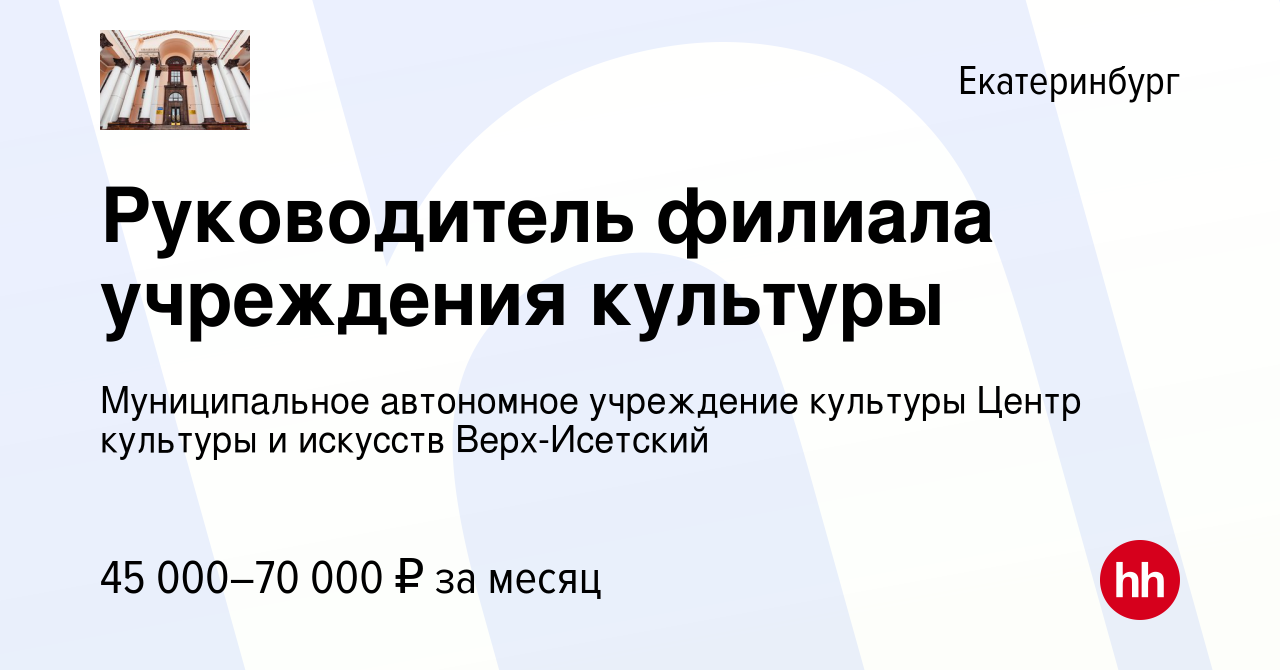 Екатеринбург

Руководитель филиала учреждения культуры

Муниципальное автономное учреждение культуры Центр культуры и искусств Верх-Исетский

45 000–70 000 ₽ за месяц

hh